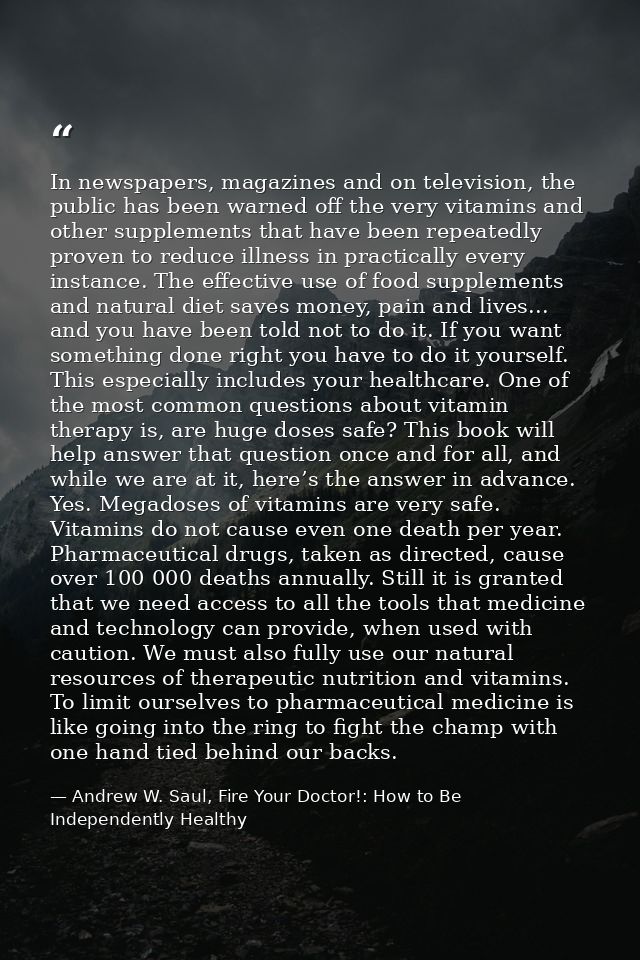 “

In newspapers, magazines and on television, the public has been warned off the very vitamins and other supplements that have been repeatedly proven to reduce illness in practically every instance. The effective use of food supplements and natural diet saves money, pain and lives... and you have been told not to do it. If you want something done right you have to do it yourself. This especially includes your healthcare. One of the most common questions about vitamin therapy is, are huge doses safe? This book will help answer that question once and for all, and while we are at it, here’s the answer in advance. Yes. Megadoses of vitamins are very safe. Vitamins do not cause even one death per year. Pharmaceutical drugs, taken as directed, cause over 100 000 deaths annually. Still it is granted that we need access to all the tools that medicine and technology can provide, when used with caution. We must also fully use our natural resources of therapeutic nutrition and vitamins. To limit ourselves to pharmaceutical medicine is like going into the ring to fight the champ with one hand tied behind our backs.

— Andrew W. Saul, Fire Your Doctor!: How to Be Independently Healthy